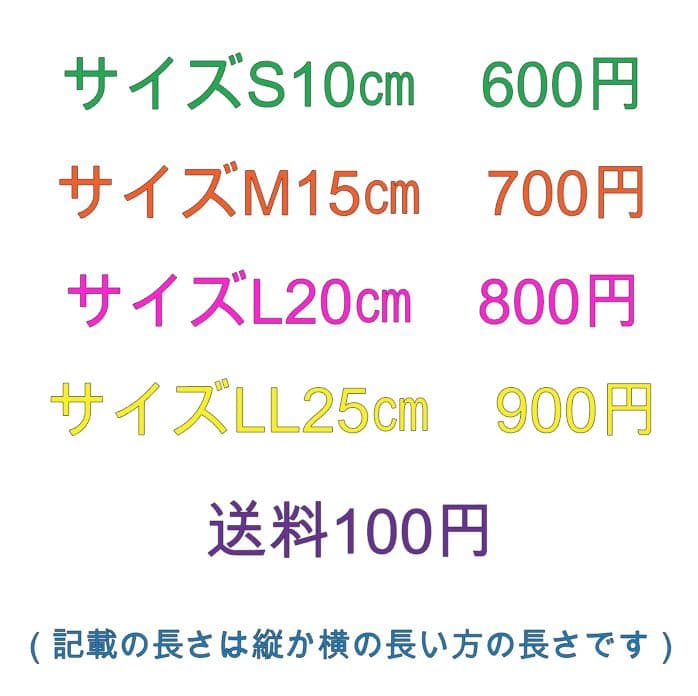 サイズS10㎝　600円

サイズM15㎝　700円

サイズL20㎝　800円

サイズLL25㎝　900円

送料100円

（記載の長さは縦か横の長い方の長さです）